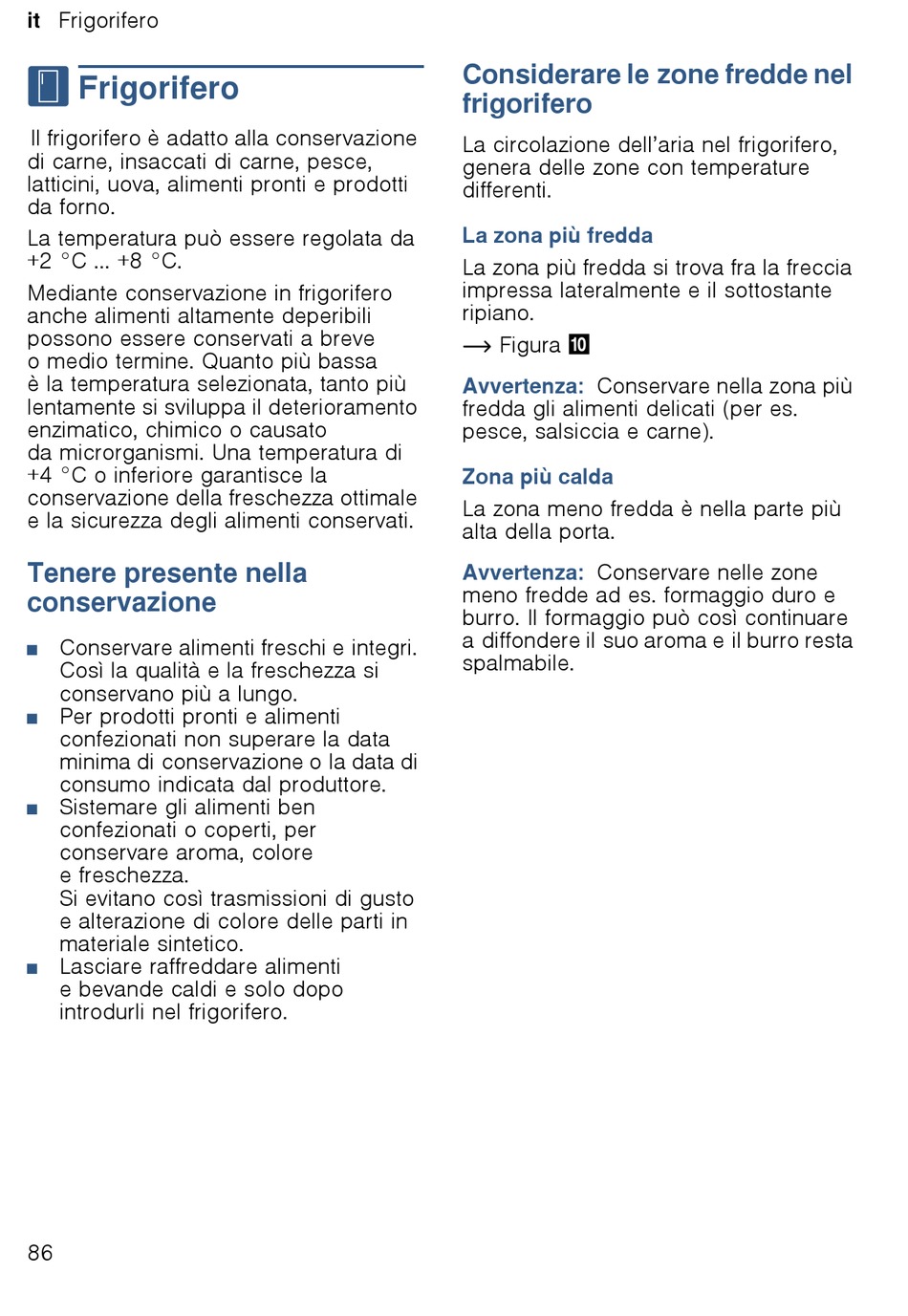 it Frigorifero

Frigorifero

Il frigorifero è adatto alla conservazione di carne, insaccati di carne, pesce, latticini, uova, alimenti pronti e prodotti da forno.

La temperatura può essere regolata da +2 °C ... +8 °C.

Mediante conservazione in frigorifero anche alimenti altamente deperibili possono essere conservati a breve o medio termine. Quanto più bassa è la temperatura selezionata, tanto più lentamente si sviluppa il deterioramento enzimatico, chimico o causato da microrganismi. Una temperatura di +4 °C o inferiore garantisce la conservazione della freschezza ottimale e la sicurezza degli alimenti conservati.

Tenere presente nella conservazione

■ Conservare alimenti freschi e integri. Così la qualità e la freschezza si conservano più a lungo.
■ Per prodotti pronti e alimenti confezionati non superare la data minima di conservazione o la data di consumo indicata dal produttore.
■ Sistemare gli alimenti ben confezionati o coperti, per conservare aroma, colore e freschezza.
Si evitano così trasmissioni di gusto e alterazione di colore delle parti in materiale sintetico.
■ Lasciare raffreddare alimenti e bevande caldi e solo dopo introdurli nel frigorifero.

Considerare le zone fredde nel frigorifero

La circolazione dell'aria nel frigorifero, genera delle zone con temperature differenti.

La zona più fredda

La zona più fredda si trova fra la freccia impressa lateralmente e il sottostante ripiano.

→ Figura 10

Avvertenza: Conservare nella zona più fredda gli alimenti delicati (per es. pesce, salsiccia e carne).

Zona più calda

La zona meno fredda è nella parte più alta della porta.

Avvertenza: Conservare nelle zone meno fredde ad es. formaggio duro e burro. Il formaggio può così continuare a diffondere il suo aroma e il burro resta spalmabile.

86